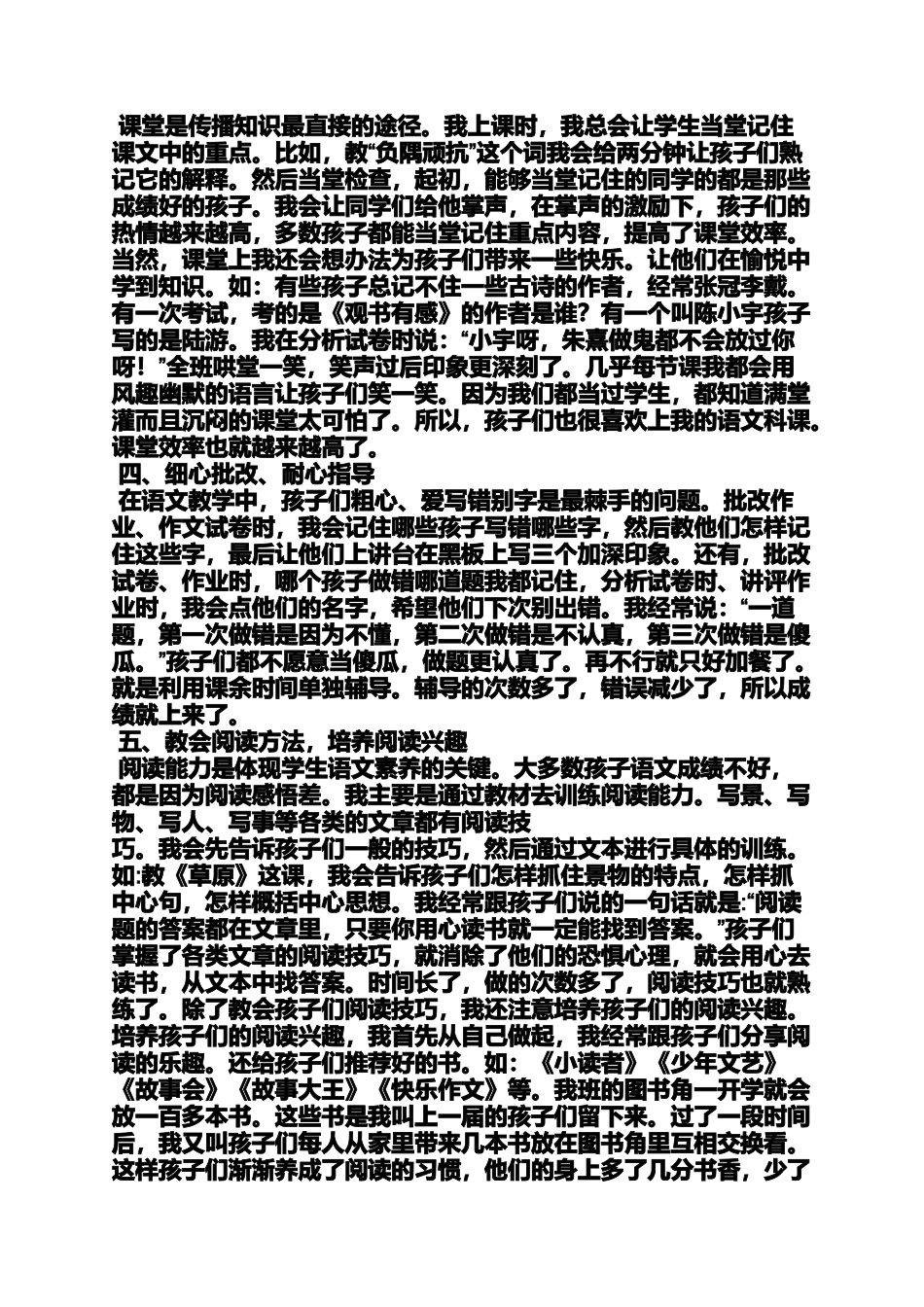 课堂是传播知识最直接的途径。我上课时，我总会让学生当堂记住课文中的重点。比如，教“负隅顽抗”这个词我会给两分钟让孩子们熟记它的解释。然后当堂检查，起初，能够当堂记住的同学的都是那些成绩好的孩子。我会让同学们给他掌声，在掌声的激励下，孩子们的热情越来越高，多数孩子都能当堂记住重点内容，提高了课堂效率。当然，课堂上我还会想办法为孩子们带来一些快乐。让他们在愉悦中学到知识。如：有些孩子总记不住一些古诗的作者，经常张冠李戴。有一次考试，考的是《观书有感》的作者是谁？有一个叫陈小宇孩子写的是陆游。我在分析试卷时说：“小宇呀，朱熹做鬼都不会放过你呀！”全班哄堂一笑，笑声过后印象更深刻了。几乎每节课我都会用风趣幽默的语言让孩子们笑一笑。因为我们都当过学生，都知道满堂灌而且沉闷的课堂太可怕了。所以，孩子们也很喜欢上我的语文科课。课堂效率也就越来越高了。

四、细心批改、耐心指导

在语文教学中，孩子们粗心、爱写错别字是最棘手的问题。批改作业、作文试卷时，我会记住哪些孩子写错哪些字，然后教他们怎样记住这些字，最后让他们上讲台在黑板上写三个加深印象。还有，批改试卷、作业时，哪个孩子做错哪道题我都记住，分析试卷时、讲评作业时，我会点他们的名字，希望他们下次别出错。我经常说：“一道题，第一次做错是因为不懂，第二次做错是不认真，第三次做错是傻瓜。”孩子们都不愿意当傻瓜，做题更认真了。再不行就只好加餐了。就是利用课余时间单独辅导。辅导的次数多了，错误减少了，所以成绩就上来了。

五、教会阅读方法，培养阅读兴趣

阅读能力是体现学生语文素养的关键。大多数孩子语文成绩不好，都是因为阅读感悟差。我主要是通过教材去训练阅读能力。写景、写物、写人、写事等各类的文章都有阅读技巧。我会先告诉孩子们一般的技巧，然后通过文本进行具体的训练。如:教《草原》这课，我会告诉孩子们怎样抓住景物的特点，怎样抓中心句，怎样概括中心思想。我经常跟孩子们说的一句话就是:“阅读题的答案都在文章里，只要你用心读书就一定能找到答案。”孩子们掌握了各类文章的阅读技巧，就消除了他们的恐惧心理，就会用心去读书，从文本中找答案。时间长了，做的次数多了，阅读技巧也就熟练了。除了教会孩子们阅读技巧，我还注意培养孩子们的阅读兴趣。培养孩子们的阅读兴趣，我首先从自己做起，我经常跟孩子们分享阅读的乐趣。还给孩子们推荐好的书。如：《小读者》《少年文艺》《故事会》《故事大王》《快乐作文》等。我班的图书角一开学就会放一百多本书。这些书是我叫上一届的孩子们留下来。过了一段时间后，我又叫孩子们每人从家里带来几本书放在图书角里互相交换看。这样孩子们渐渐养成了阅读的习惯，他们的身上多了几分书香，少了